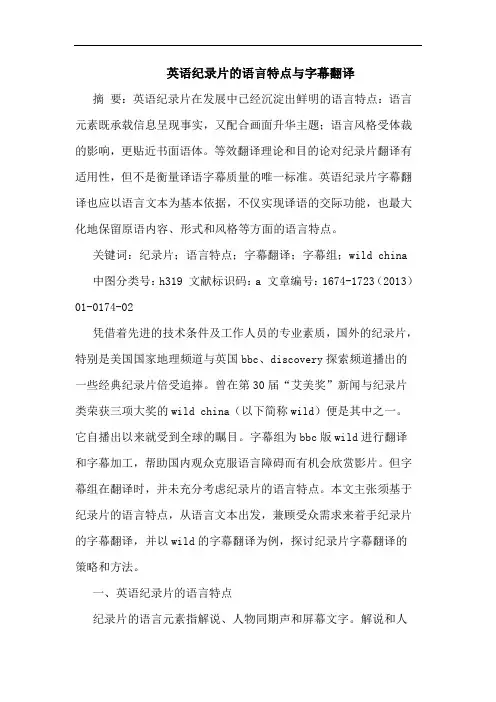 英语纪录片的语言特点与字幕翻译

摘 要：英语纪录片在发展中已经沉淀出鲜明的语言特点：语言元素既承载信息呈现事实，又配合画面升华主题；语言风格受体裁的影响，更贴近书面语体。等效翻译理论和目的论对纪录片翻译有适用性，但不是衡量译语字幕质量的唯一标准。英语纪录片字幕翻译也应以语言文本为基本依据，不仅实现译语的交际功能，也最大化地保留原语内容、形式和风格等方面的语言特点。

关键词：纪录片；语言特点；字幕翻译；字幕组；wild china

中图分类号：h319 文献标识码：a 文章编号：1674-1723（2013）01-0174-02

凭借着先进的技术条件及工作人员的专业素质，国外的纪录片，特别是美国国家地理频道与英国 bbc、discovery 探索频道播出的一些经典纪录片倍受追捧。曾在第 30 届“艾美奖”新闻与纪录片类荣获三项大奖的 wild china（以下简称 wild）便是其中之一。它自播出以来就受到全球的瞩目。字幕组为 bbc 版 wild 进行翻译和字幕加工，帮助国内观众克服语言障碍而有机会欣赏影片。但字幕组在翻译时，并未充分考虑纪录片的语言特点。本文主张须基于纪录片的语言特点，从语言文本出发，兼顾受众需求来着手纪录片的字幕翻译，并以 wild 的字幕翻译为例，探讨纪录片字幕翻译的策略和方法。

一、英语纪录片的语言特点

纪录片的语言元素指解说、人物同期声和屏幕文字。解说和人